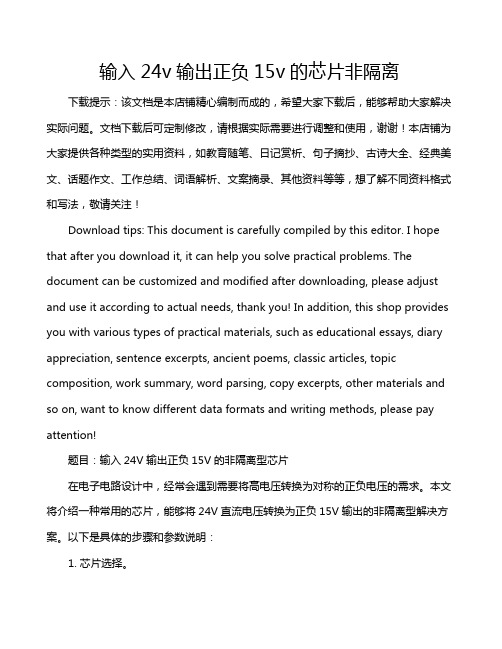 输入 24v 输出正负 15v 的芯片非隔离

下载提示：该文档是本店铺精心编制而成的，希望大家下载后，能够帮助大家解决实际问题。文档下载后可定制修改，请根据实际需要进行调整和使用，谢谢！本店铺为大家提供各种类型的实用资料，如教育随笔、日记赏析、句子摘抄、古诗大全、经典美文、话题作文、工作总结、词语解析、文案摘录、其他资料等等，想了解不同资料格式和写法，敬请关注！

Download tips: This document is carefully compiled by this editor. I hope that after you download it, it can help you solve practical problems. The document can be customized and modified after downloading, please adjust and use it according to actual needs, thank you! In addition, this shop provides you with various types of practical materials, such as educational essays, diary appreciation, sentence excerpts, ancient poems, classic articles, topic composition, work summary, word parsing, copy excerpts, other materials and so on, want to know different data formats and writing methods, please pay attention!

题目：输入 24V 输出正负 15V 的非隔离型芯片

在电子电路设计中，经常会遇到需要将高电压转换为对称的正负电压的需求。本文将介绍一种常用的芯片，能够将 24V 直流电压转换为正负 15V 输出的非隔离型解决方案。以下是具体的步骤和参数说明：

1. 芯片选择。